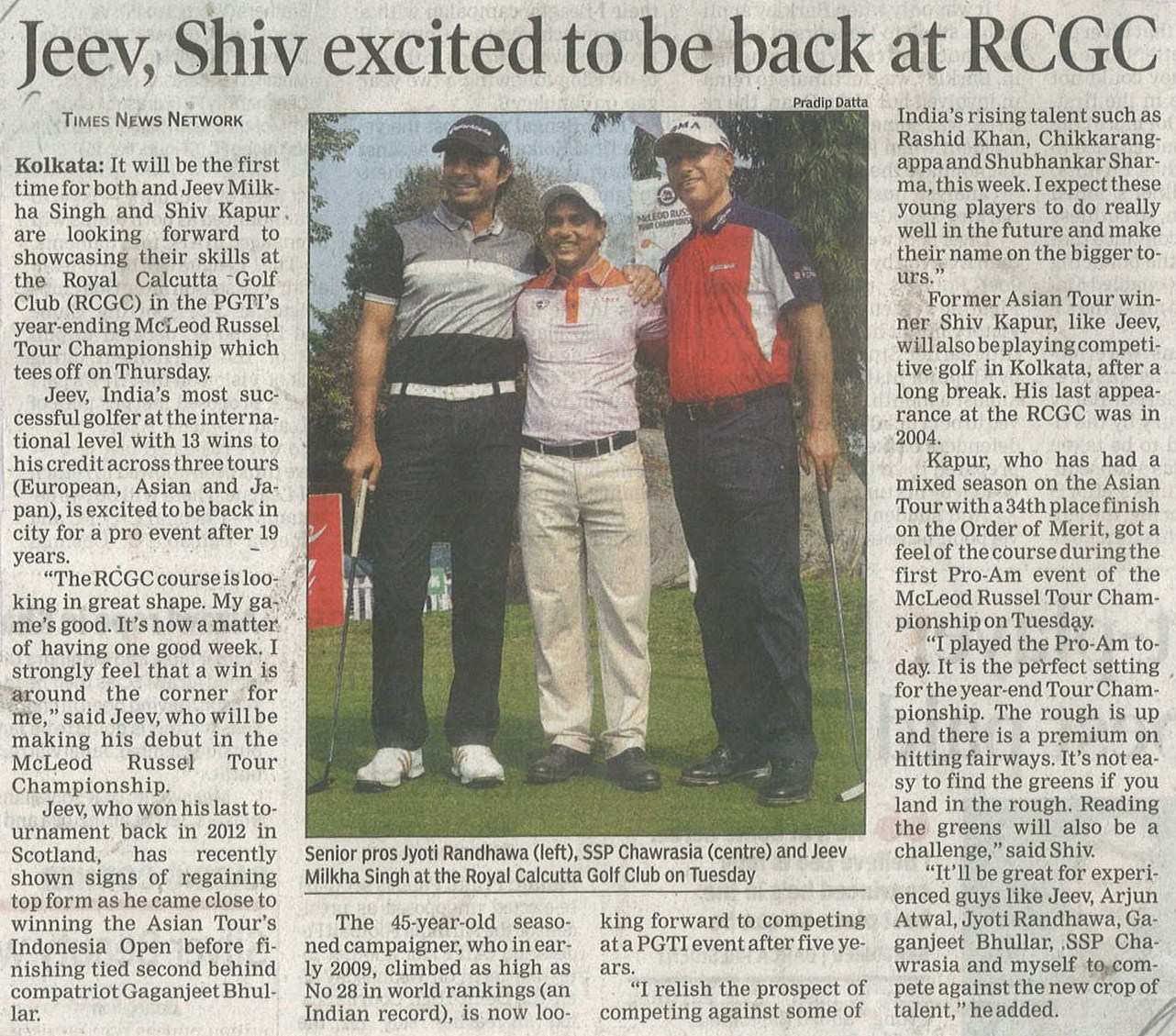 Jeev, Shiv excited to be back at RCGC

TIMES NEWS NETWORK

Kolkata: It will be the first time for both and Jeev Milkha Singh and Shiv Kapur are looking forward to showcasing their skills at the Royal Calcutta Golf Club (RCGC) in the PGTI's year-ending McLeod Russel Tour Championship which tees off on Thursday.

Jeev, India's most successful golfer at the international level with 13 wins to his credit across three tours (European, Asian and Japan), is excited to be back in city for a pro event after 19 years.

"The RCGC course is looking in great shape. My game's good. It's now a matter of having one good week. I strongly feel that a win is around the corner for me," said Jeev, who will be making his debut in the McLeod Russel Tour Championship.

Jeev, who won his last tournament back in 2012 in Scotland, has recently shown signs of regaining top form as he came close to winning the Asian Tour's Indonesia Open before finishing tied second behind compatriot Gaganjeet Bhullar.

Pradip Datta

Senior pros Jyoti Randhawa (left), SSP Chawrasia (centre) and Jeev Milkha Singh at the Royal Calcutta Golf Club on Tuesday

The 45-year-old seasoned campaigner, who in early 2009, climbed as high as No 28 in world rankings (an Indian record), is now looking forward to competing at a PGTI event after five years.

"I relish the prospect of competing against some of India's rising talent such as Rashid Khan, Chikkarangappa and Shubhankar Sharma, this week. I expect these young players to do really well in the future and make their name on the bigger tours."

Former Asian Tour winner Shiv Kapur, like Jeev, will also be playing competitive golf in Kolkata, after a long break. His last appearance at the RCGC was in 2004.

Kapur, who has had a mixed season on the Asian Tour with a 34th place finish on the Order of Merit, got a feel of the course during the first Pro-Am event of the McLeod Russel Tour Championship on Tuesday.

"I played the Pro-Am today. It is the perfect setting for the year-end Tour Championship. The rough is up and there is a premium on hitting fairways. It's not easy to find the greens if you land in the rough. Reading the greens will also be a challenge," said Shiv.

"It'll be great for experienced guys like Jeev, Arjun Atwal, Jyoti Randhawa, Gaganjeet Bhullar, SSP Chawrasia and myself to compete against the new crop of talent," he added.